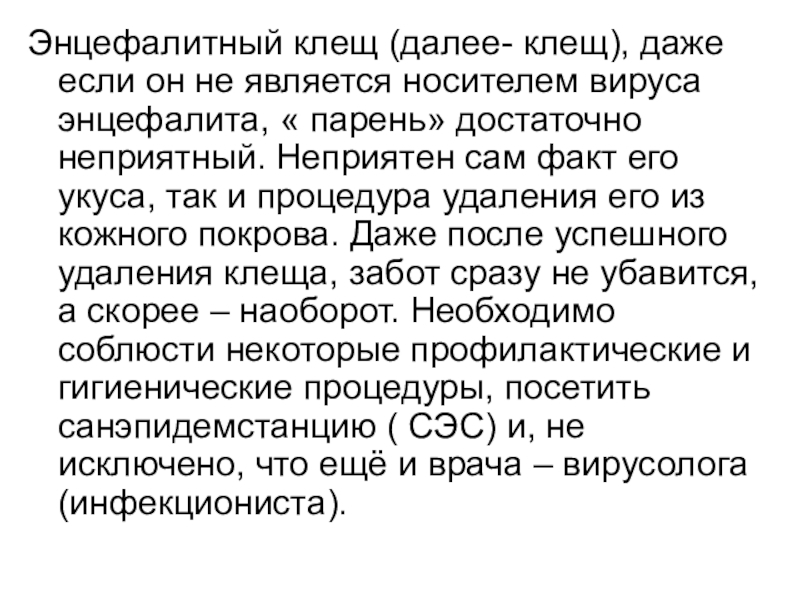 Энцефалитный клещ (далее- клещ), даже если он не является носителем вируса энцефалита, « парень» достаточно неприятный. Неприятен сам факт его укуса, так и процедура удаления его из кожного покрова. Даже после успешного удаления клеща, забот сразу не убавится, а скорее – наоборот. Необходимо соблюсти некоторые профилактические и гигиенические процедуры, посетить санэпидемстанцию ( СЭС) и, не исключено, что ещё и врача – вирусолога (инфекциониста).